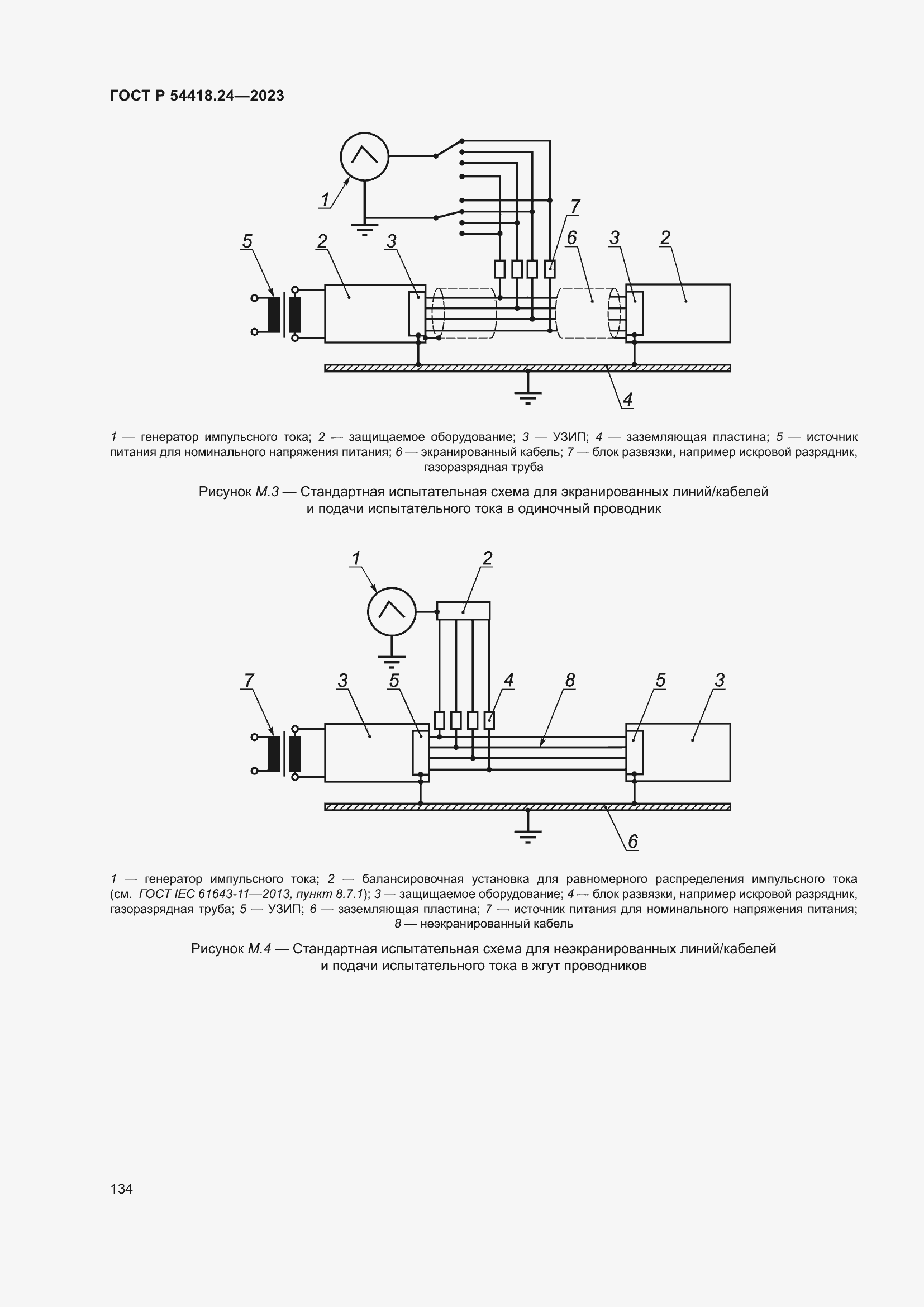 ГОСТ Р 54418.24—2023

1

7

5 2 3 6 3 2

4

1 — генератор импульсного тока; 2 — защищаемое оборудование; 3 — УЗИП; 4 — заземляющая пластина; 5 — источник питания для номинального напряжения питания; 6 — экранированный кабель; 7 — блок развязки, например искровой разрядник, газоразрядная труба

Рисунок М.3 — Стандартная испытательная схема для экранированных линий/кабелей и подачи испытательного тока в одиночный проводник

1 2

7 3 5 4 8 5 3

6

1 — генератор импульсного тока; 2 — балансировочная установка для равномерного распределения импульсного тока (см. ГОСТ IEC 61643-11—2013, пункт 8.7.1); 3 — защищаемое оборудование; 4 — блок развязки, например искровой разрядник, газоразрядная труба; 5 — УЗИП; 6 — заземляющая пластина; 7 — источник питания для номинального напряжения питания; 8 — неэкранированный кабель

Рисунок М.4 — Стандартная испытательная схема для неэкранированных линий/кабелей и подачи испытательного тока в жгут проводников

134